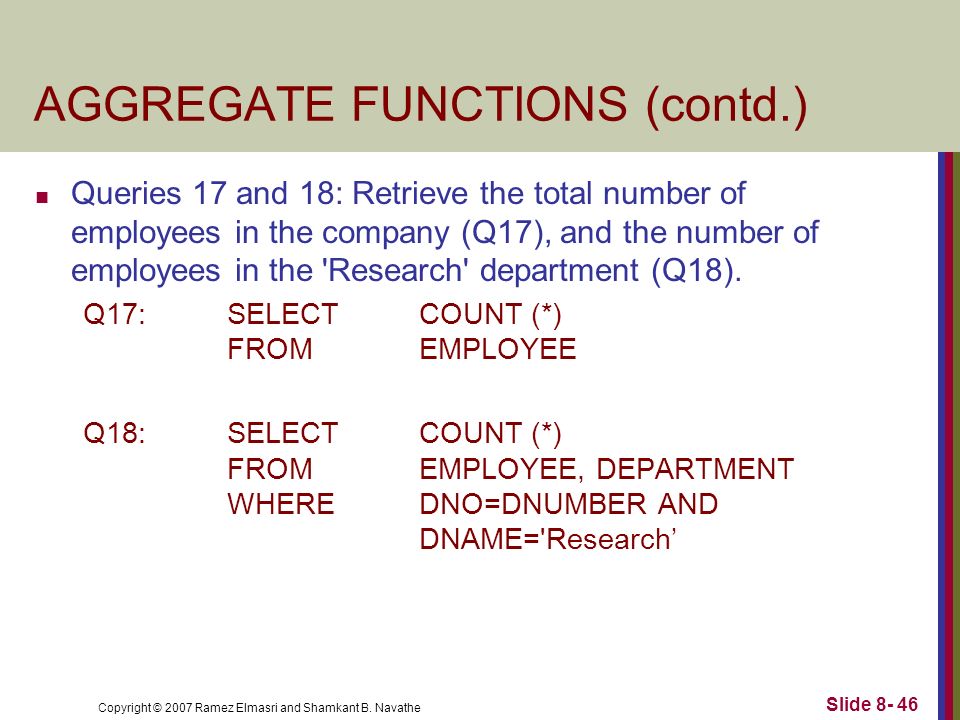 AGGREGATE FUNCTIONS (contd.)

Queries 17 and 18: Retrieve the total number of employees in the company (Q17), and the number of employees in the 'Research' department (Q18).

Q17: SELECT COUNT (*)
FROM EMPLOYEE

Q18: SELECT COUNT (*)
FROM EMPLOYEE, DEPARTMENT
WHERE DNO=DNUMBER AND
DNAME='Research’

Copyright © 2007 Ramez Elmasri and Shamkant B. Navathe

Slide 8- 46